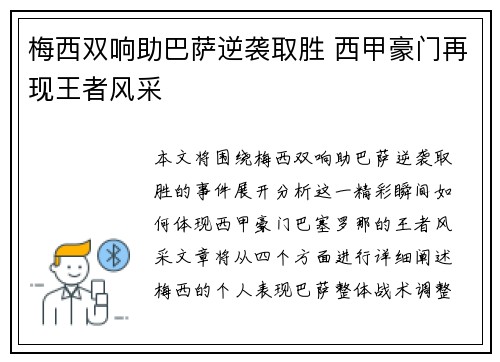 梅西双响助巴萨逆袭取胜 西甲豪门再现王者风采

本文将围绕梅西双响助巴萨逆袭取胜的事件展开分析这一精彩瞬间如何体现西甲豪门巴塞罗那的王者风采文章将从四个方面进行详细阐述梅西的个人表现巴萨整体战术调整